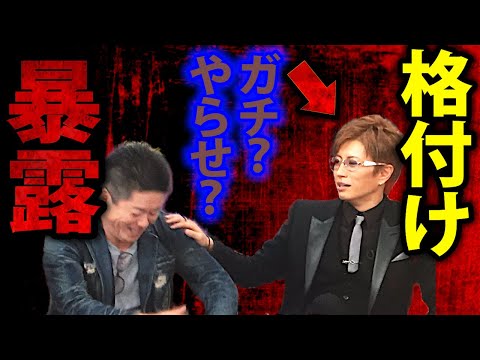 格付け

ガチ？
やらせ？

暴露